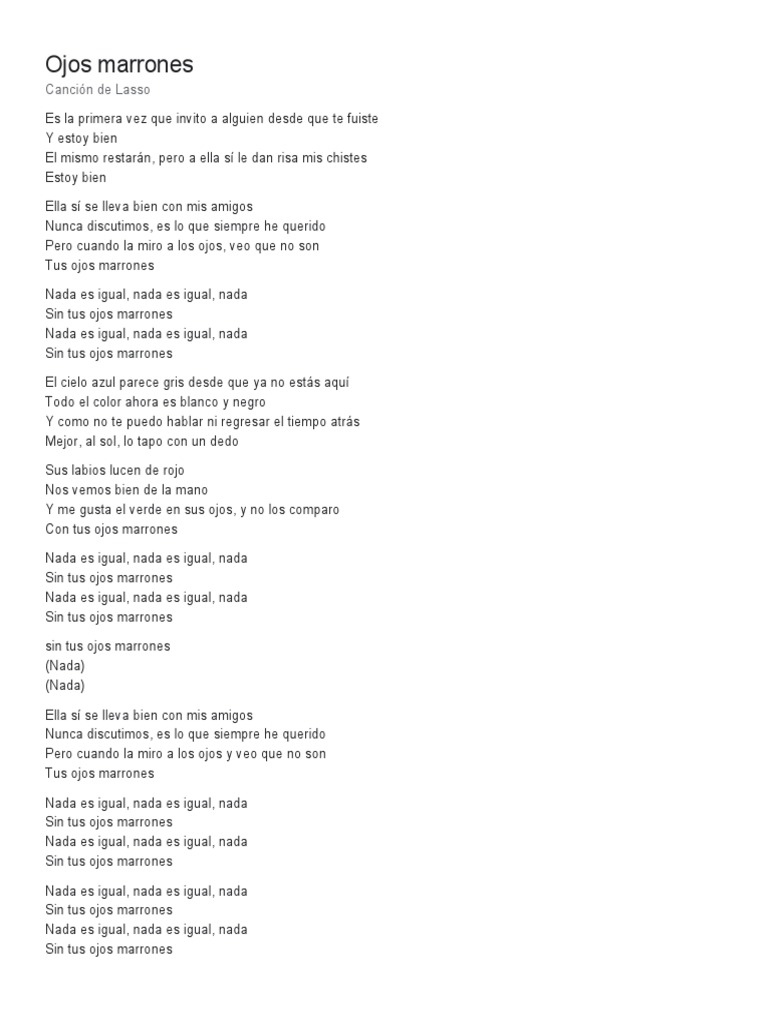 Ojos marrones

Canción de Lasso

Es la primera vez que invito a alguien desde que te fuiste
Y estoy bien
El mismo restarán, pero a ella sí le dan risa mis chistes
Estoy bien

Ella sí se lleva bien con mis amigos
Nunca discutimos, es lo que siempre he querido
Pero cuando la miro a los ojos, veo que no son
Tus ojos marrones

Nada es igual, nada es igual, nada
Sin tus ojos marrones
Nada es igual, nada es igual, nada
Sin tus ojos marrones

El cielo azul parece gris desde que ya no estás aquí
Todo el color ahora es blanco y negro
Y como no te puedo hablar ni regresar el tiempo atrás
Mejor, al sol, lo tapo con un dedo

Sus labios lucen de rojo
Nos vemos bien de la mano
Y me gusta el verde en sus ojos, y no los comparo
Con tus ojos marrones

Nada es igual, nada es igual, nada
Sin tus ojos marrones
Nada es igual, nada es igual, nada
Sin tus ojos marrones

sin tus ojos marrones
(Nada)
(Nada)

Ella sí se lleva bien con mis amigos
Nunca discutimos, es lo que siempre he querido
Pero cuando la miro a los ojos y veo que no son
Tus ojos marrones

Nada es igual, nada es igual, nada
Sin tus ojos marrones
Nada es igual, nada es igual, nada
Sin tus ojos marrones

Nada es igual, nada es igual, nada
Sin tus ojos marrones
Nada es igual, nada es igual, nada
Sin tus ojos marrones